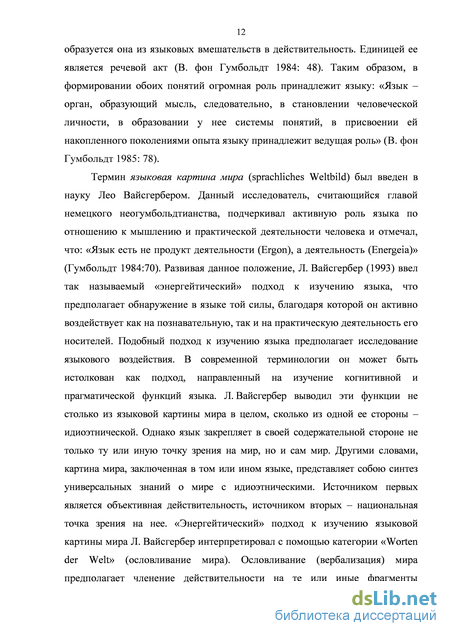 12

образуется она из языковых вмешательств в действительность. Единицей ее является речевой акт (В. фон Гумбольдт 1984: 48). Таким образом, в формировании обоих понятий огромная роль принадлежит языку: «Язык – орган, образующий мысль, следовательно, в становлении человеческой личности, в образовании у нее системы понятий, в присвоении ей накопленного поколениями опыта языку принадлежит ведущая роль» (В. фон Гумбольдт 1985: 78).

Термин языковая картина мира (sprachliches Weltbild) был введен в науку Лео Вайсгербером. Данный исследователь, считающийся главой немецкого неогумбольдтианства, подчеркивал активную роль языка по отношению к мышлению и практической деятельности человека и отмечал, что: «Язык есть не продукт деятельности (Ergon), а деятельность (Energeia)» (Гумбольдт 1984:70). Развивая данное положение, Л. Вайсгербер (1993) ввел так называемый «энергейтический» подход к изучению языка, что предполагает обнаружение в языке той силы, благодаря которой он активно воздействует как на познавательную, так и на практическую деятельность его носителей. Подобный подход к изучению языка предполагает исследование языкового воздействия. В современной терминологии он может быть истолкован как подход, направленный на изучение когнитивной и прагматической функций языка. Л. Вайсгербер выводил эти функции не столько из языковой картины мира в целом, сколько из одной ее стороны – идиоэтнической. Однако язык закрепляет в своей содержательной стороне не только ту или иную точку зрения на мир, но и сам мир. Другими словами, картина мира, заключенная в том или ином языке, представляет собою синтез универсальных знаний о мире с идиоэтническими. Источником первых является объективная действительность, источником вторых – национальная точка зрения на нее. «Энергейтический» подход к изучению языковой картины мира Л. Вайсгербер интерпретировал с помощью категории «Worten der Welt» (ословливание мира). Ословливание (вербализация) мира предполагает членение действительности на те или иные фрагменты

dsLib.net
библиотека диссертаций